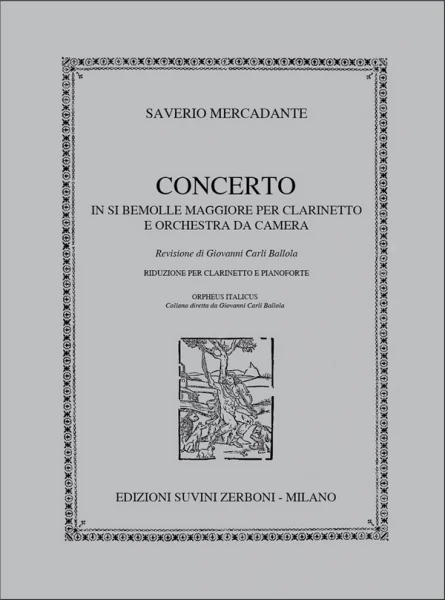 SAVERIO MERCADANTE

CONCERTO
IN SI BEMOLLE MAGGIORE PER CLARINETTO E ORCHESTRA DA CAMERA

Revisione di Giovanni Carli Ballola

RIDUZIONE PER CLARINETTO E PIANOFORTE

ORPHEUS ITALICUS
Collana diretta da Giovanni Carli Ballola

EDIZIONI SUVINI ZERBONI - MILANO